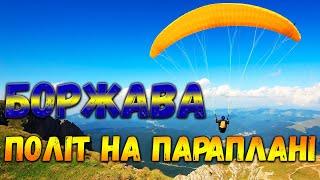 БОРЖАВА
ПОЛІТ НА ПАРАПЛАНІ